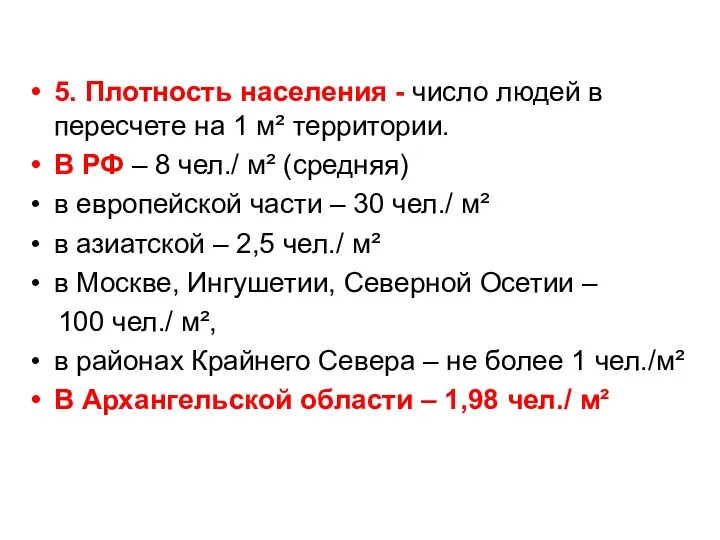 • 5. Плотность населения - число людей в пересчете на 1 м² территории.
• В РФ – 8 чел./ м² (средняя)
• в европейской части – 30 чел./ м²
• в азиатской – 2,5 чел./ м²
• в Москве, Ингушетии, Северной Осетии –
100 чел./ м²,
• в районах Крайнего Севера – не более 1 чел./м²
• В Архангельской области – 1,98 чел./ м²